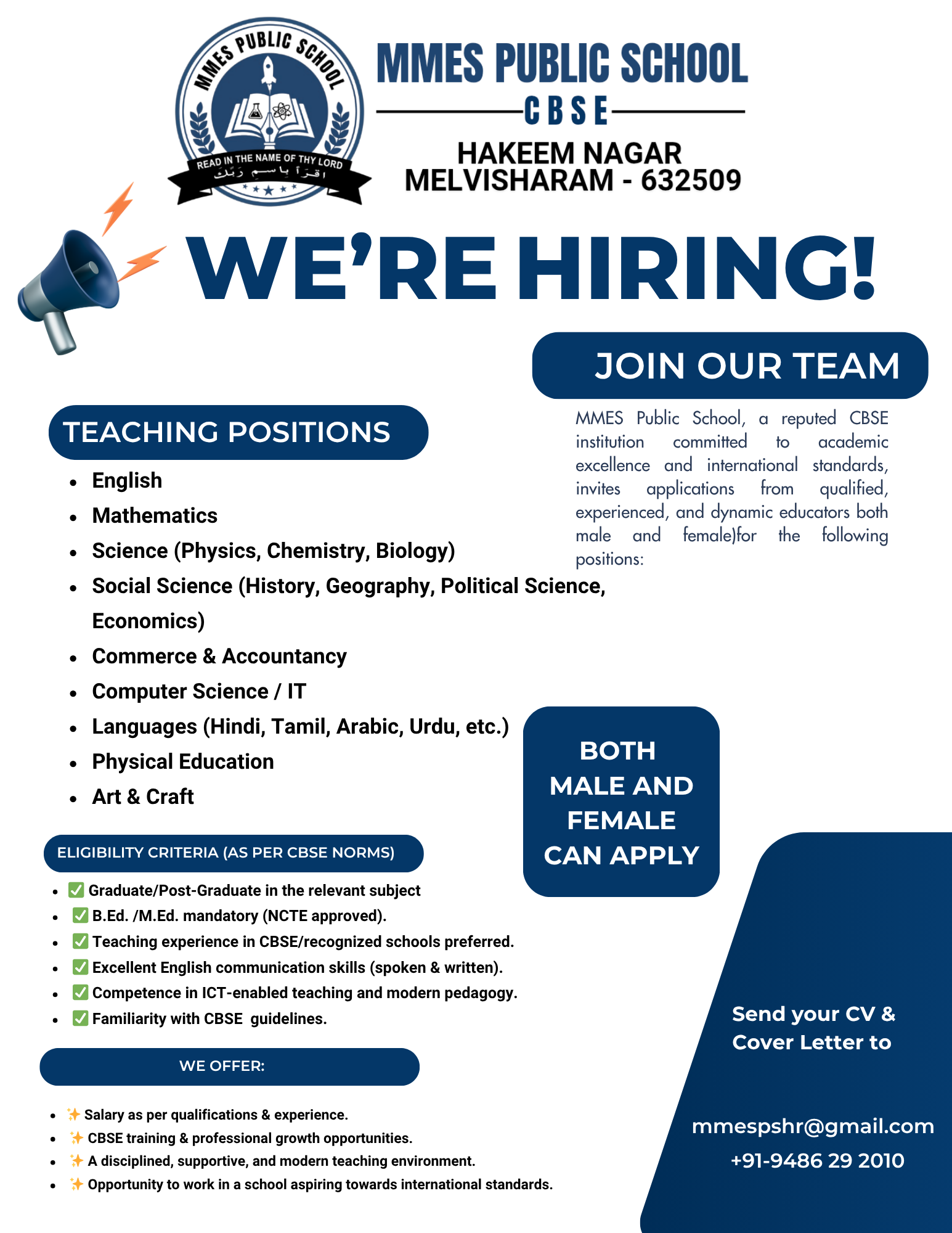 MMES PUBLIC SCHOOL
READ IN THE NAME OF THY LORD
اقرأ باسم ربك

MMES PUBLIC SCHOOL
CBSE
HAKEEM NAGAR
MELVISHARAM - 632509

WE'RE HIRING!

JOIN OUR TEAM

MMES Public School, a reputed CBSE institution committed to academic excellence and international standards, invites applications from qualified, experienced, and dynamic educators both male and female)for the following positions:

TEACHING POSITIONS

- English
- Mathematics
- Science (Physics, Chemistry, Biology)
- Social Science (History, Geography, Political Science, Economics)
- Commerce & Accountancy
- Computer Science / IT
- Languages (Hindi, Tamil, Arabic, Urdu, etc.)
- Physical Education
- Art & Craft

BOTH MALE AND FEMALE CAN APPLY

ELIGIBILITY CRITERIA (AS PER CBSE NORMS)

- ✅ Graduate/Post-Graduate in the relevant subject
- ✅ B.Ed. /M.Ed. mandatory (NCTE approved).
- ✅ Teaching experience in CBSE/recognized schools preferred.
- ✅ Excellent English communication skills (spoken & written).
- ✅ Competence in ICT-enabled teaching and modern pedagogy.
- ✅ Familiarity with CBSE guidelines.

WE OFFER:

- ✨ Salary as per qualifications & experience.
- ✨ CBSE training & professional growth opportunities.
- ✨ A disciplined, supportive, and modern teaching environment.
- ✨ Opportunity to work in a school aspiring towards international standards.

Send your CV & Cover Letter to

mmespshr@gmail.com
+91-9486 29 2010